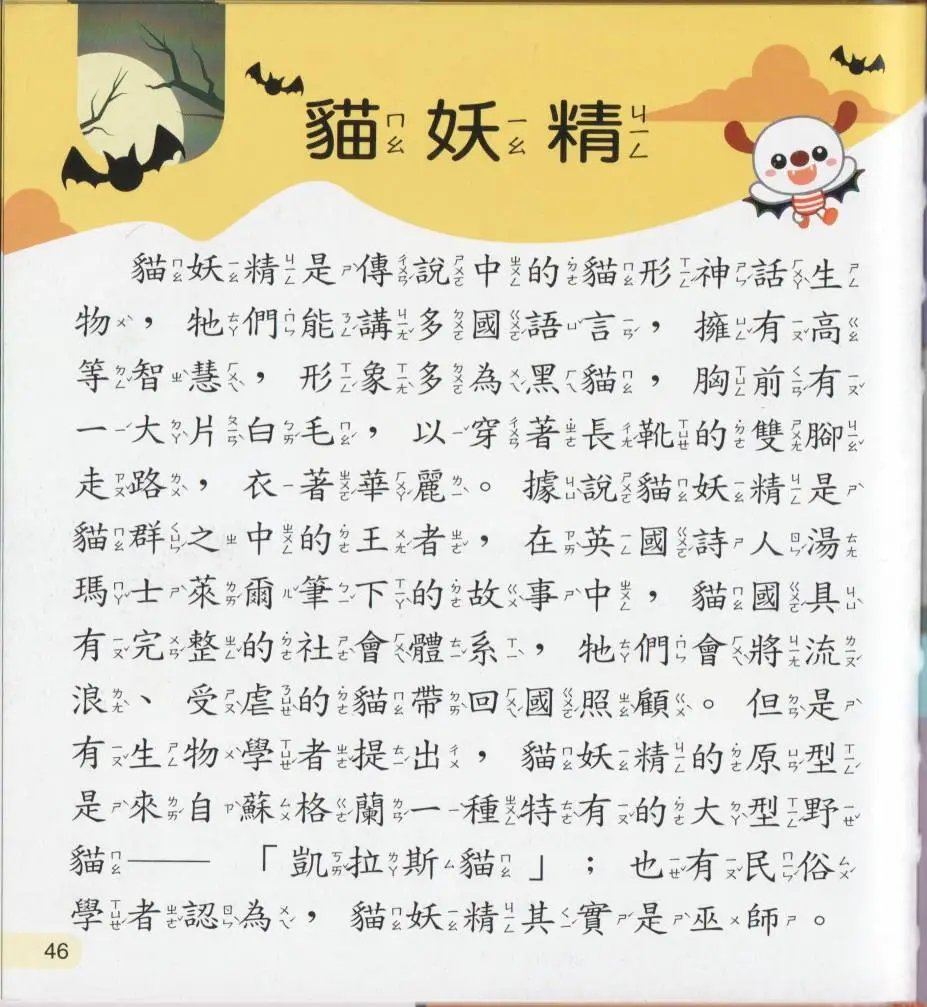 貓妖精

貓妖精是傳說中的貓形神話生物，牠們能講多國語言，擁有高等智慧，形象多為黑貓，胸前有一大片白毛，以穿著長靴的雙腳走路，衣著華麗。據說貓妖精是貓群之中的王者，在英國詩人湯瑪士萊爾筆下的故事中，貓國具有完整的社會體系，牠們會將流浪、受虐的貓帶回國照顧。但是有生物學者提出，貓妖精的原型是來自蘇格蘭一種特有的大型野貓——「凱拉斯貓」；也有民俗學者認為，貓妖精其實是巫師。

46